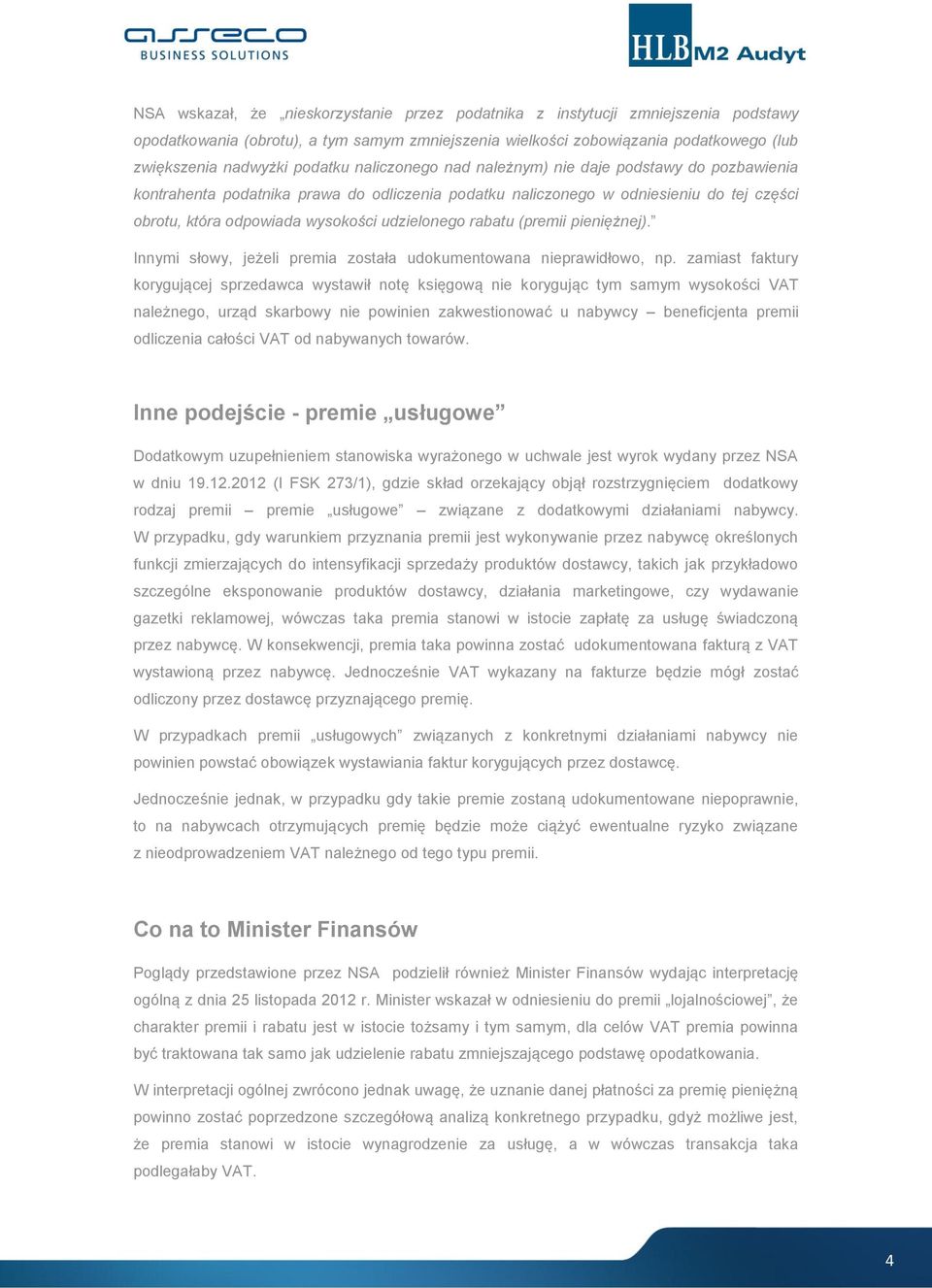 asseco
BUSINESS SOLUTIONS

HLB M2 Audyt

NSA wskazał, że „nieskorzystanie przez podatnika z instytucji zmniejszenia podstawy opodatkowania (obrotu), a tym samym zmniejszenia wielkości zobowiązania podatkowego (lub zwiększenia nadwyżki podatku naliczonego nad należnym) nie daje podstawy do pozbawienia kontrahenta podatnika prawa do odliczenia podatku naliczonego w odniesieniu do tej części obrotu, która odpowiada wysokości udzielonego rabatu (premii pieniężnej).”

Innymi słowy, jeżeli premia została udokumentowana nieprawidłowo, np. zamiast faktury korygującej sprzedawca wystawił notę księgową nie korygując tym samym wysokości VAT należnego, urząd skarbowy nie powinien zakwestionować u nabywcy – beneficjenta premii odliczenia całości VAT od nabywanych towarów.

Inne podejście - premie „usługowe”

Dodatkowym uzupełnieniem stanowiska wyrażonego w uchwale jest wyrok wydany przez NSA w dniu 19.12.2012 (I FSK 273/1), gdzie skład orzekający objął rozstrzygnięciem dodatkowy rodzaj premii – premie „usługowe” – związane z dodatkowymi działaniami nabywcy. W przypadku, gdy warunkiem przyznania premii jest wykonywanie przez nabywcę określonych funkcji zmierzających do intensyfikacji sprzedaży produktów dostawcy, takich jak przykładowo szczególne eksponowanie produktów dostawcy, działania marketingowe, czy wydawanie gazetki reklamowej, wówczas taka premia stanowi w istocie zapłatę za usługę świadczoną przez nabywcę. W konsekwencji, premia taka powinna zostać udokumentowana fakturą z VAT wystawioną przez nabywcę. Jednocześnie VAT wykazany na fakturze będzie mógł zostać odliczony przez dostawcę przyznającego premię.

W przypadkach premii „usługowych” związanych z konkretnymi działaniami nabywcy nie powinien powstać obowiązek wystawiania faktur korygujących przez dostawcę.

Jednocześnie jednak, w przypadku gdy takie premie zostaną udokumentowane niepoprawnie, to na nabywcach otrzymujących premię będzie może ciążyć ewentualne ryzyko związane z nieodprowadzeniem VAT należnego od tego typu premii.

Co na to Minister Finansów

Poglądy przedstawione przez NSA podzielił również Minister Finansów wydając interpretację ogólną z dnia 25 listopada 2012 r. Minister wskazał w odniesieniu do premii „lojalnościowej”, że charakter premii i rabatu jest w istocie tożsamy i tym samym, dla celów VAT premia powinna być traktowana tak samo jak udzielenie rabatu zmniejszającego podstawę opodatkowania.

W interpretacji ogólnej zwrócono jednak uwagę, że uznanie danej płatności za premię pieniężną powinno zostać poprzedzone szczegółową analizą konkretnego przypadku, gdyż możliwe jest, że premia stanowi w istocie wynagrodzenie za usługę, a w wówczas transakcja taka podlegałaby VAT.

4